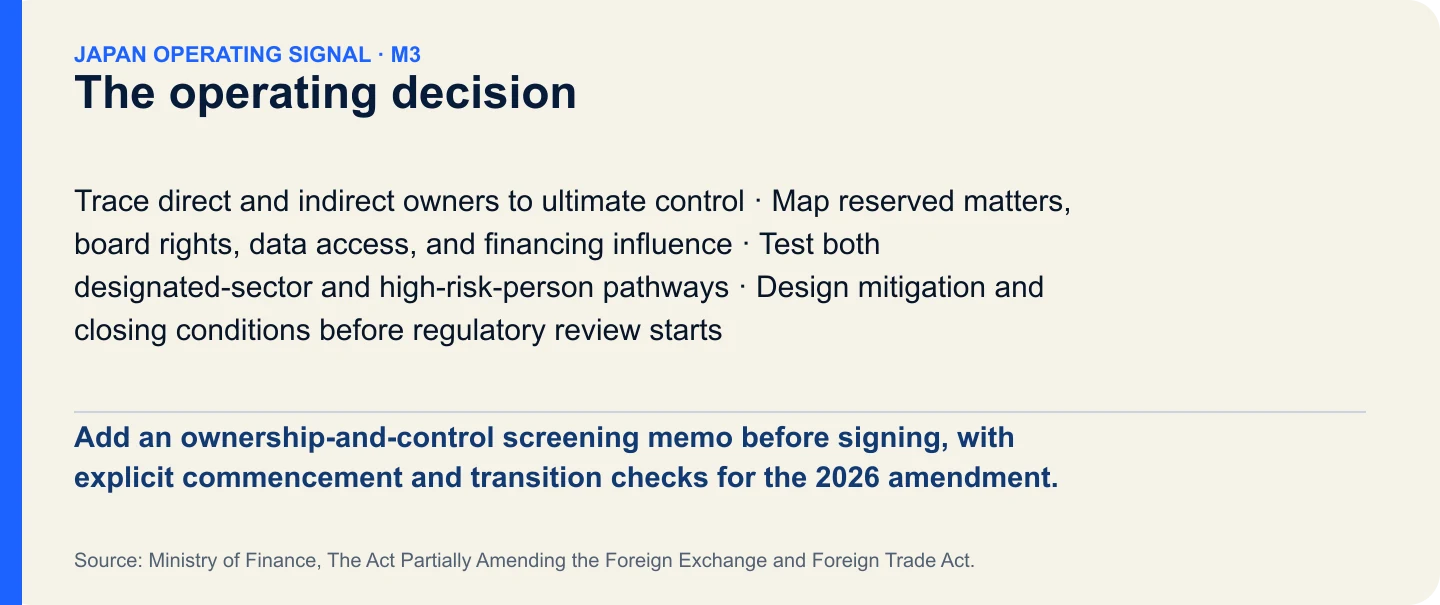 JAPAN OPERATING SIGNAL · M3
The operating decision

Trace direct and indirect owners to ultimate control · Map reserved matters, board rights, data access, and financing influence · Test both designated-sector and high-risk-person pathways · Design mitigation and closing conditions before regulatory review starts

Add an ownership-and-control screening memo before signing, with explicit commencement and transition checks for the 2026 amendment.

Source: Ministry of Finance, The Act Partially Amending the Foreign Exchange and Foreign Trade Act.